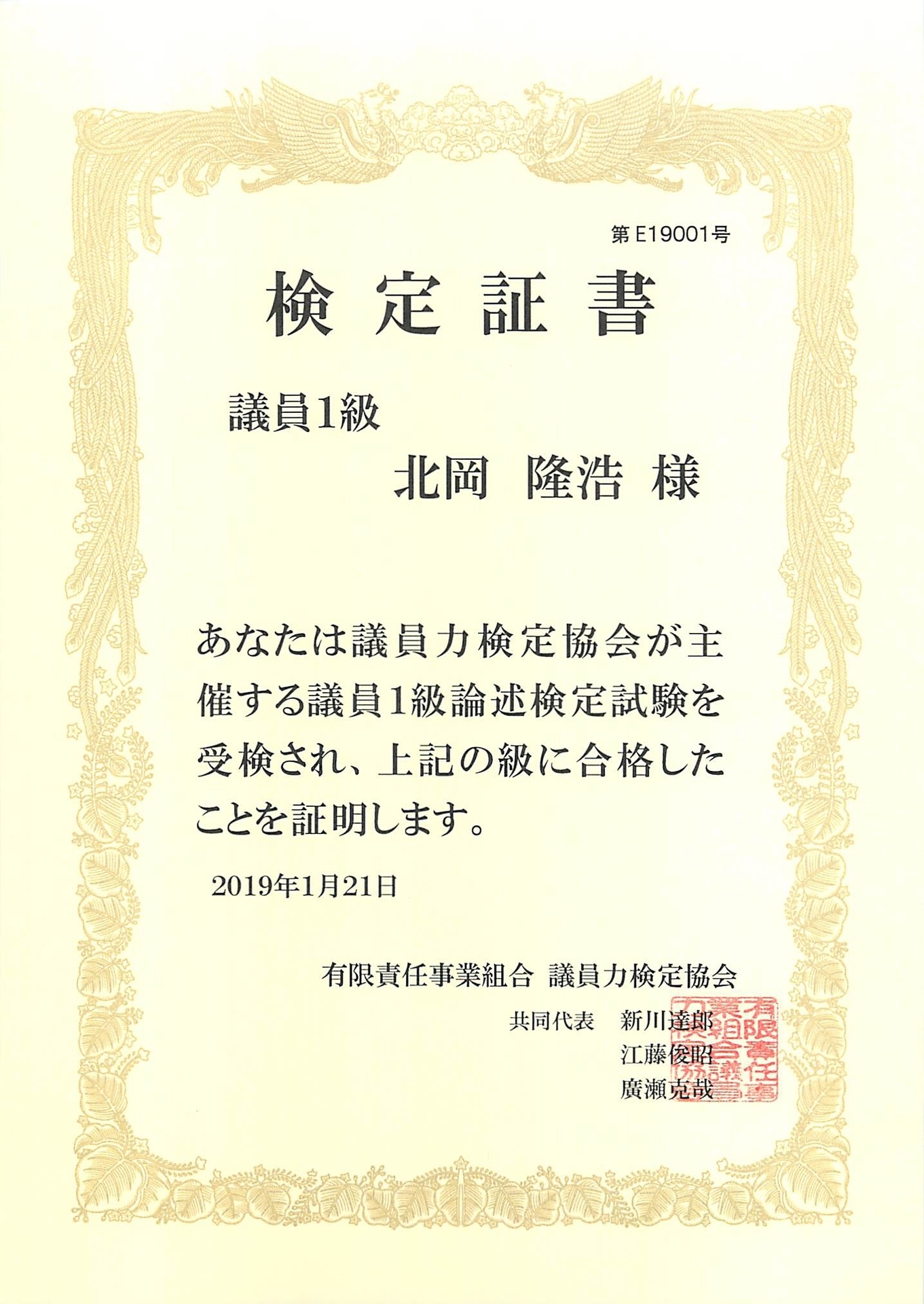 第 E19001号

検定証書

議員1級

北岡 隆浩 様

あなたは議員力検定協会が主催する議員1級論述検定試験を受検され、上記の級に合格したことを証明します。

2019年1月21日

有限責任事業組合 議員力検定協会

共同代表 新川達郎
江藤俊昭
廣瀬克哉

有限責任事業組合議員力検定協会